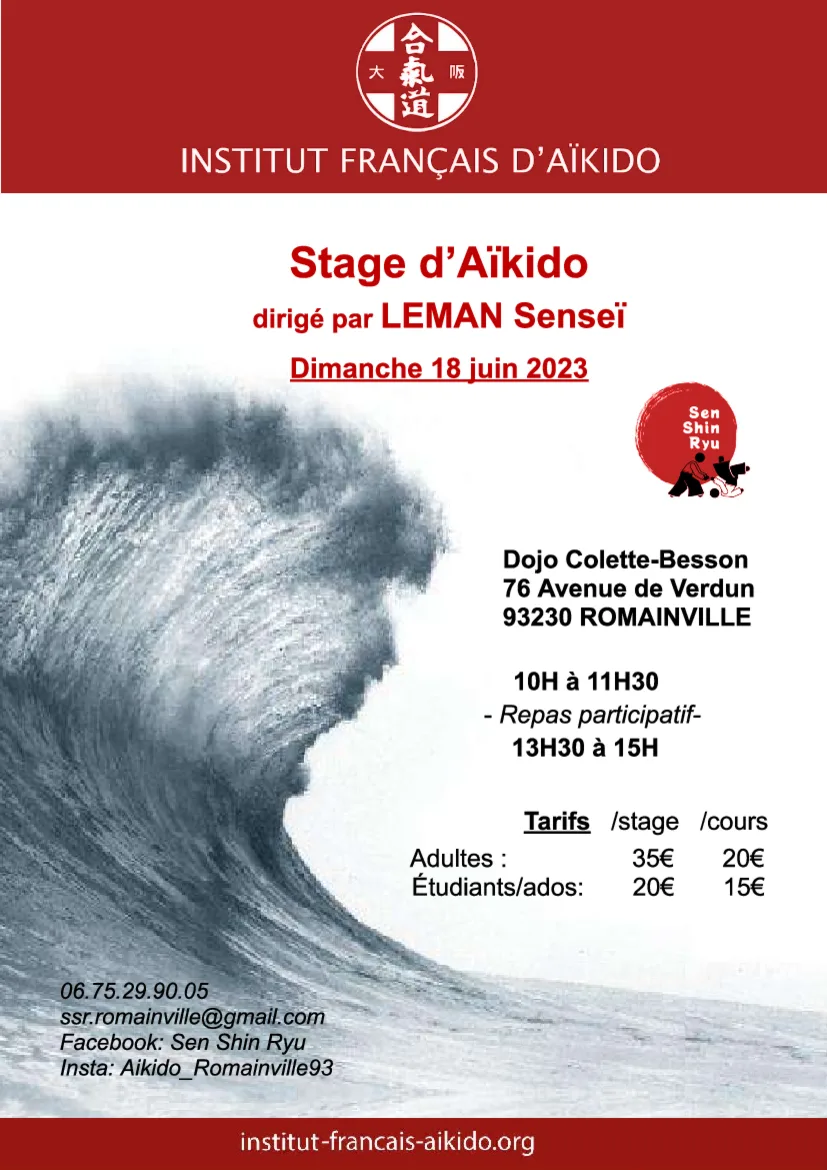 合氣道
大 阪

INSTITUT FRANÇAIS D'AÏKIDO

Stage d'Aïkido
dirigé par LEMAN Senseï
Dimanche 18 juin 2023

Sen Shin Ryu

Dojo Colette-Besson
76 Avenue de Verdun
93230 ROMAINVILLE

10H à 11H30
- Repas participatif-
13H30 à 15H

| Tarifs | /stage | /cours |
|---|---|---|
| Adultes : | 35€ | 20€ |
| Étudiants/ados: | 20€ | 15€ |

06.75.29.90.05
ssr.romainville@gmail.com
Facebook: Sen Shin Ryu
Insta: Aikido_Romainville93

institut-francais-aikido.org